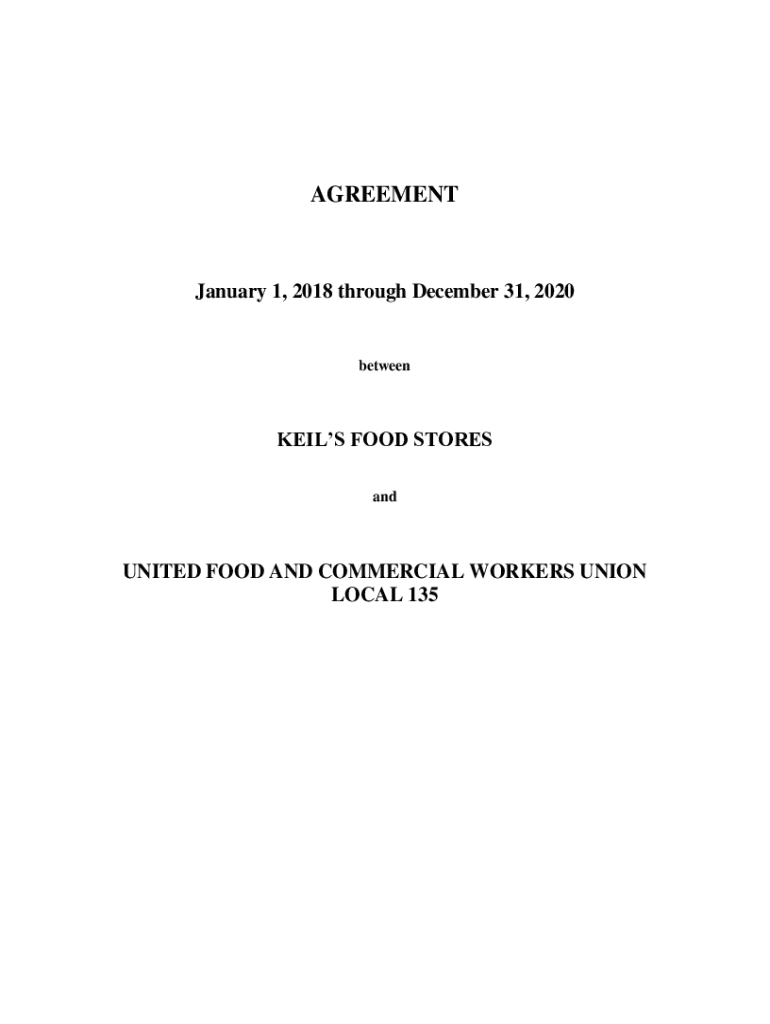 AGREEMENT

January 1, 2018 through December 31, 2020

between

KEIL'S FOOD STORES

and

UNITED FOOD AND COMMERCIAL WORKERS UNION LOCAL 135